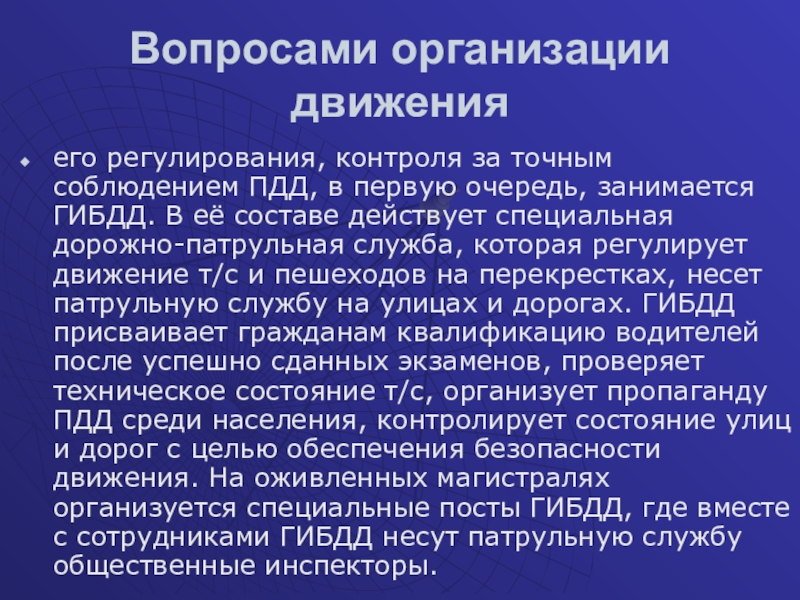 Вопросами организации движения

его регулирования, контроля за точным соблюдением ПДД, в первую очередь, занимается ГИБДД. В её составе действует специальная дорожно-патрульная служба, которая регулирует движение т/с и пешеходов на перекрестках, несет патрульную службу на улицах и дорогах. ГИБДД присваивает гражданам квалификацию водителей после успешно сданных экзаменов, проверяет техническое состояние т/с, организует пропаганду ПДД среди населения, контролирует состояние улиц и дорог с целью обеспечения безопасности движения. На оживленных магистралях организуется специальные посты ГИБДД, где вместе с сотрудниками ГИБДД несут патрульную службу общественные инспекторы.